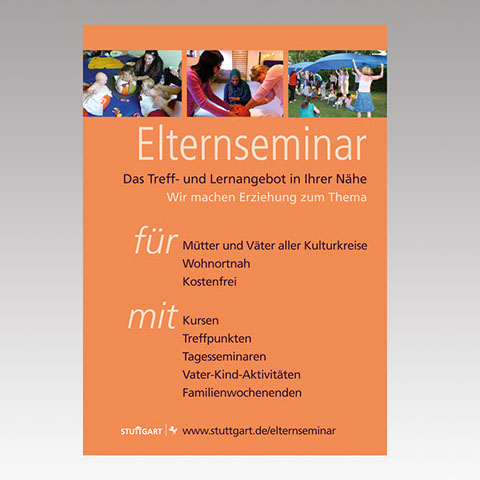 Elternseminar

Das Treff- und Lernangebot in Ihrer Nähe
Wir machen Erziehung zum Thema

für Mütter und Väter aller Kulturkreise
Wohnortnah
Kostenfrei

mit Kursen
Treffpunkten
Tagesseminaren
Vater-Kind-Aktivitäten
Familienwochenenden

STUTTGART www.stuttgart.de/elternseminar